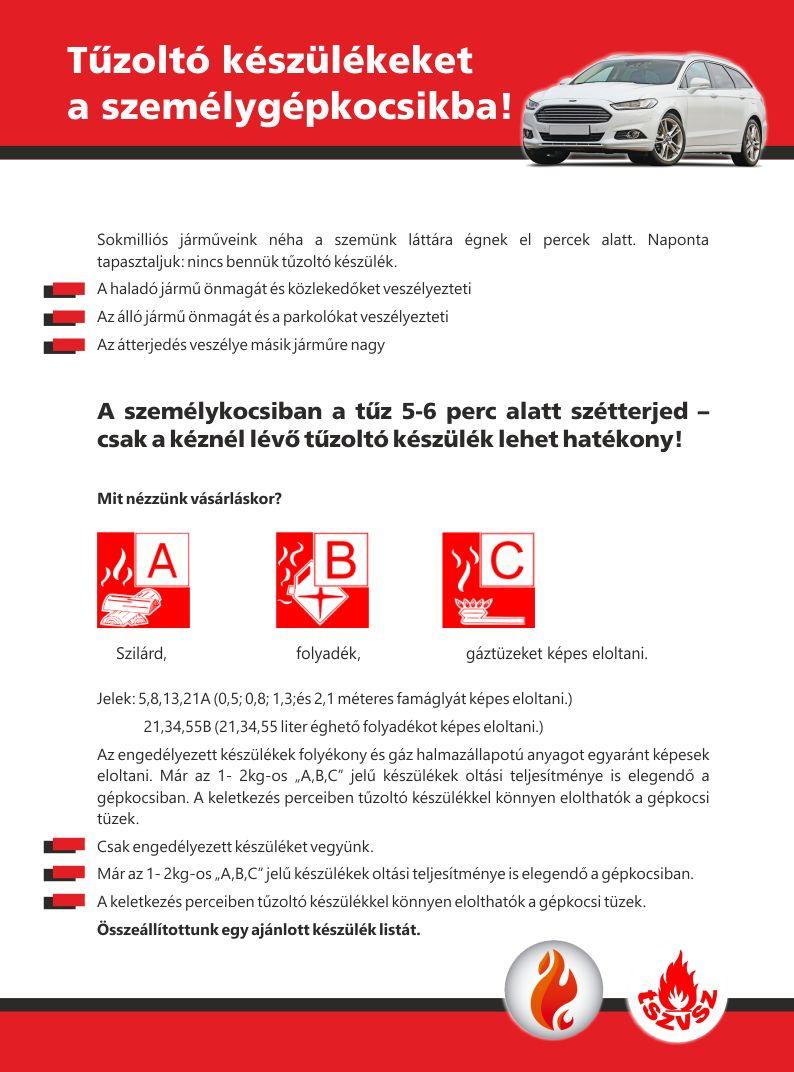 Tűzoltó készülékeket a személygépkocsikba!

Sokmilliós járműveink néha a szemünk láttára égnek el percek alatt. Naponta tapasztaljuk: nincs bennük tűzoltó készülék.

A haladó jármű önmagát és közlekedőket veszélyezteti

Az álló jármű önmagát és a parkolókat veszélyezteti

Az átterjedés veszélye másik járműre nagy

A személykocsiban a tűz 5-6 perc alatt szétterjed – csak a kéznél lévő tűzoltó készülék lehet hatékony!

Mit nézzünk vásárláskor?

A

B

C

Szilárd, folyadék, gáztüzeket képes eloltani.

Jelek: 5,8,13,21A (0,5; 0,8; 1,3;és 2,1 méteres famáglyát képes eloltani.)

21,34,55B (21,34,55 liter éghető folyadékot képes eloltani.)

Az engedélyezett készülékek folyékony és gáz halmazállapotú anyagot egyaránt képesek eloltani. Már az 1- 2kg-os „A,B,C" jelű készülékek oltási teljesítménye is elegendő a gépkocsiban. A keletkezés perceiben tűzoltó készülékkel könnyen elolthatók a gépkocsi tüzek.

Csak engedélyezett készüléket vegyünk.

Már az 1- 2kg-os „A,B,C" jelű készülékek oltási teljesítménye is elegendő a gépkocsiban.

A keletkezés perceiben tűzoltó készülékkel könnyen elolthatók a gépkocsi tüzek.

Összeállítottunk egy ajánlott készülék listát.

TSZVSZ